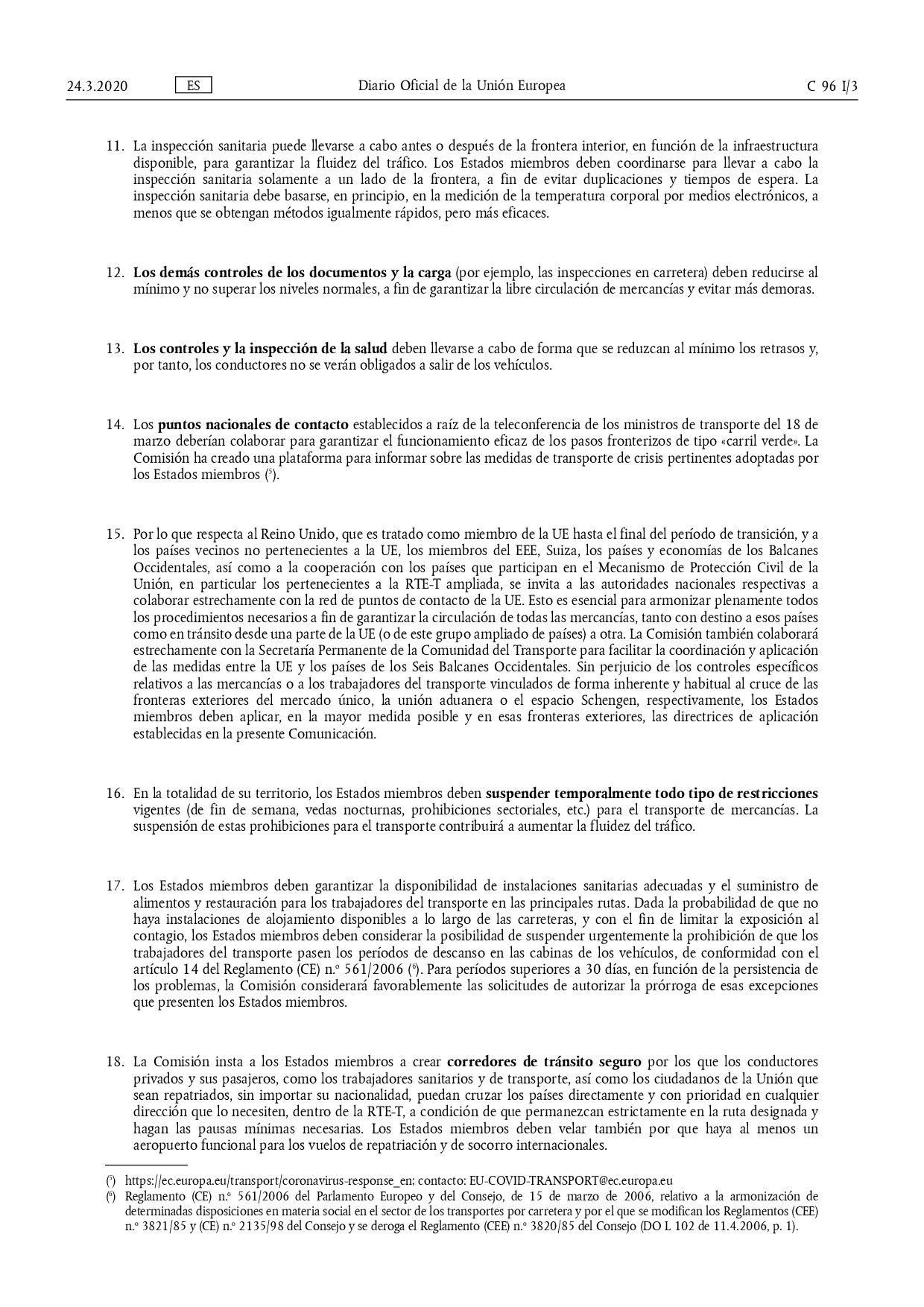 24.3.2020 ES Diario Oficial de la Unión Europea C 96 I/3

11. La inspección sanitaria puede llevarse a cabo antes o después de la frontera interior, en función de la infraestructura disponible, para garantizar la fluidez del tráfico. Los Estados miembros deben coordinarse para llevar a cabo la inspección sanitaria solamente a un lado de la frontera, a fin de evitar duplicaciones y tiempos de espera. La inspección sanitaria debe basarse, en principio, en la medición de la temperatura corporal por medios electrónicos, a menos que se obtengan métodos igualmente rápidos, pero más eficaces.

12. Los demás controles de los documentos y la carga (por ejemplo, las inspecciones en carretera) deben reducirse al mínimo y no superar los niveles normales, a fin de garantizar la libre circulación de mercancías y evitar más demoras.

13. Los controles y la inspección de la salud deben llevarse a cabo de forma que se reduzcan al mínimo los retrasos y, por tanto, los conductores no se verán obligados a salir de los vehículos.

14. Los puntos nacionales de contacto establecidos a raíz de la teleconferencia de los ministros de transporte del 18 de marzo deberían colaborar para garantizar el funcionamiento eficaz de los pasos fronterizos de tipo «carril verde». La Comisión ha creado una plataforma para informar sobre las medidas de transporte de crisis pertinentes adoptadas por los Estados miembros ($^5$).

15. Por lo que respecta al Reino Unido, que es tratado como miembro de la UE hasta el final del período de transición, y a los países vecinos no pertenecientes a la UE, los miembros del EEE, Suiza, los países y economías de los Balcanes Occidentales, así como a la cooperación con los países que participan en el Mecanismo de Protección Civil de la Unión, en particular los pertenecientes a la RTE-T ampliada, se invita a las autoridades nacionales respectivas a colaborar estrechamente con la red de puntos de contacto de la UE. Esto es esencial para armonizar plenamente todos los procedimientos necesarios a fin de garantizar la circulación de todas las mercancías, tanto con destino a esos países como en tránsito desde una parte de la UE (o de este grupo ampliado de países) a otra. La Comisión también colaborará estrechamente con la Secretaría Permanente de la Comunidad del Transporte para facilitar la coordinación y aplicación de las medidas entre la UE y los países de los Seis Balcanes Occidentales. Sin perjuicio de los controles específicos relativos a las mercancías o a los trabajadores del transporte vinculados de forma inherente y habitual al cruce de las fronteras exteriores del mercado único, la unión aduanera o el espacio Schengen, respectivamente, los Estados miembros deben aplicar, en la mayor medida posible y en esas fronteras exteriores, las directrices de aplicación establecidas en la presente Comunicación.

16. En la totalidad de su territorio, los Estados miembros deben suspender temporalmente todo tipo de restricciones vigentes (de fin de semana, vedas nocturnas, prohibiciones sectoriales, etc.) para el transporte de mercancías. La suspensión de estas prohibiciones para el transporte contribuirá a aumentar la fluidez del tráfico.

17. Los Estados miembros deben garantizar la disponibilidad de instalaciones sanitarias adecuadas y el suministro de alimentos y restauración para los trabajadores del transporte en las principales rutas. Dada la probabilidad de que no haya instalaciones de alojamiento disponibles a lo largo de las carreteras, y con el fin de limitar la exposición al contagio, los Estados miembros deben considerar la posibilidad de suspender urgentemente la prohibición de que los trabajadores del transporte pasen los períodos de descanso en las cabinas de los vehículos, de conformidad con el artículo 14 del Reglamento (CE) n.º 561/2006 ($^6$). Para períodos superiores a 30 días, en función de la persistencia de los problemas, la Comisión considerará favorablemente las solicitudes de autorizar la prórroga de esas excepciones que presenten los Estados miembros.

18. La Comisión insta a los Estados miembros a crear corredores de tránsito seguro por los que los conductores privados y sus pasajeros, como los trabajadores sanitarios y de transporte, así como los ciudadanos de la Unión que sean repatriados, sin importar su nacionalidad, puedan cruzar los países directamente y con prioridad en cualquier dirección que lo necesiten, dentro de la RTE-T, a condición de que permanezcan estrictamente en la ruta designada y hagan las pausas mínimas necesarias. Los Estados miembros deben velar también por que haya al menos un aeropuerto funcional para los vuelos de repatriación y de socorro internacionales.

($^5$) https://ec.europa.eu/transport/coronavirus-response_en; contacto: EU-COVID-TRANSPORT@ec.europa.eu
($^6$) Reglamento (CE) n.º 561/2006 del Parlamento Europeo y del Consejo, de 15 de marzo de 2006, relativo a la armonización de determinadas disposiciones en materia social en el sector de los transportes por carretera y por el que se modifican los Reglamentos (CEE) n.º 3821/85 y (CE) n.º 2135/98 del Consejo y se deroga el Reglamento (CEE) n.º 3820/85 del Consejo (DO L 102 de 11.4.2006, p. 1).